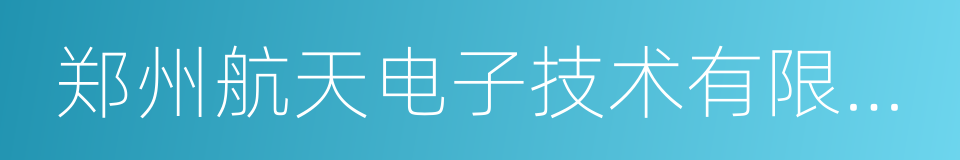 郑州航天电子技术有限...